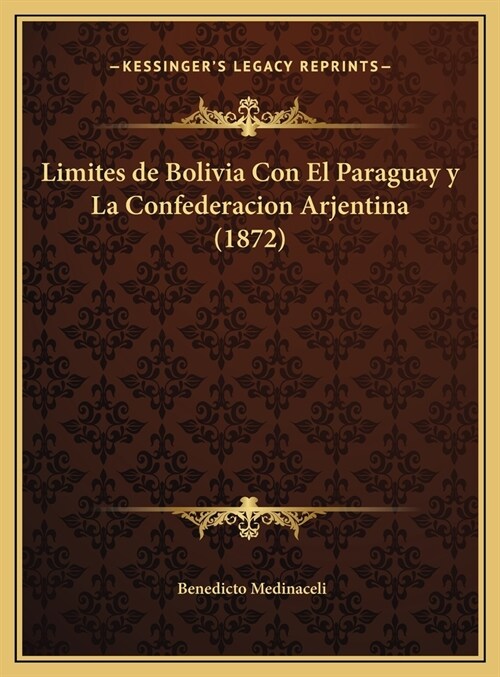 —KESSINGER'S LEGACY REPRINTS—

Limites de Bolivia Con El Paraguay y La Confederacion Arjentina (1872)

Benedicto Medinaceli